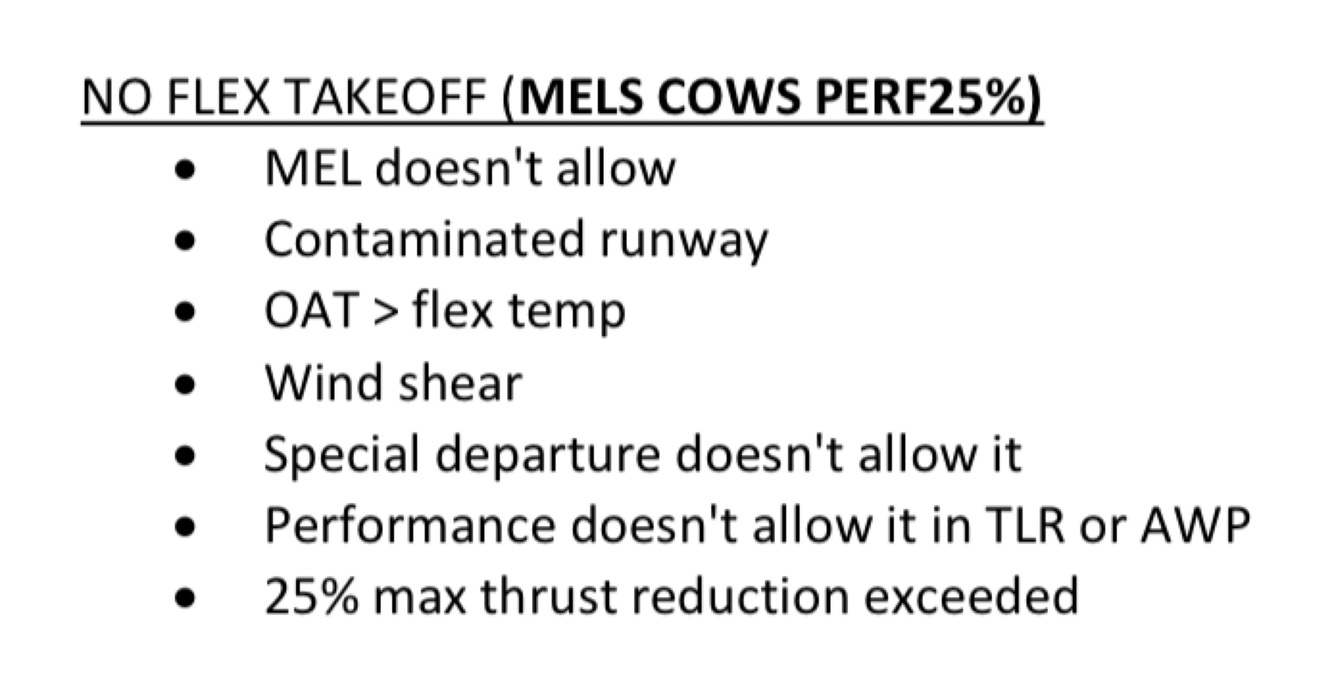 NO FLEX TAKEOFF (MELS COWS PERF25%)

• MEL doesn't allow
• Contaminated runway
• OAT > flex temp
• Wind shear
• Special departure doesn't allow it
• Performance doesn't allow it in TLR or AWP
• 25% max thrust reduction exceeded